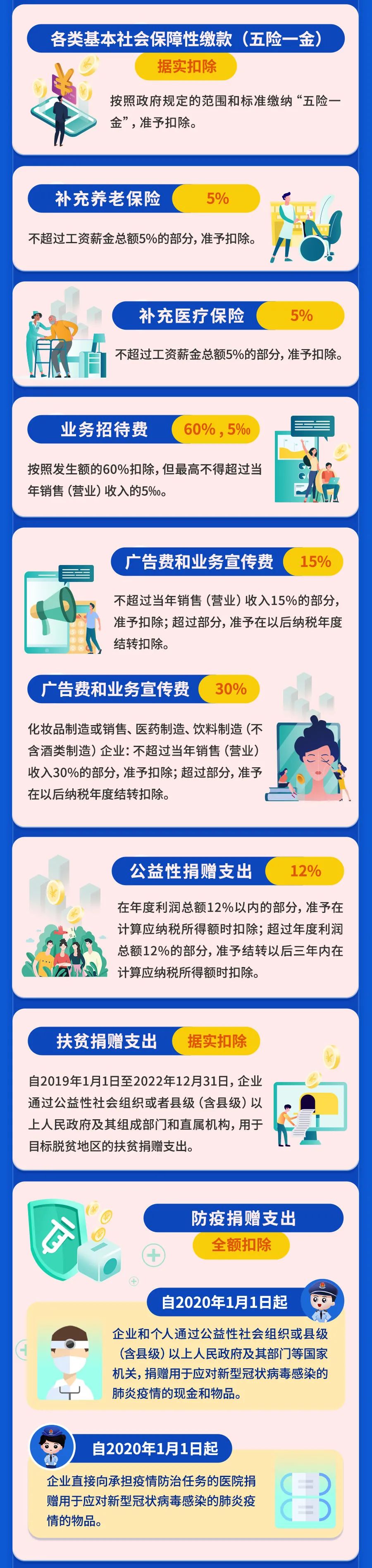 各类基本社会保障性缴款（五险一金）

据实扣除

按照政府规定的范围和标准缴纳“五险一金”，准予扣除。

补充养老保险 5%

不超过工资薪金总额5%的部分，准予扣除。

补充医疗保险 5%

不超过工资薪金总额5%的部分，准予扣除。

业务招待费 60%，5‰

按照发生额的60%扣除，但最高不得超过当年销售（营业）收入的5‰。

广告费和业务宣传费 15%

不超过当年销售（营业）收入15%的部分，准予扣除；超过部分，准予在以后纳税年度结转扣除。

广告费和业务宣传费 30%

化妆品制造或销售、医药制造、饮料制造（不含酒类制造）企业：不超过当年销售（营业）收入30%的部分，准予扣除；超过部分，准予在以后纳税年度结转扣除。

公益性捐赠支出 12%

在年度利润总额12%以内的部分，准予在计算应纳税所得额时扣除；超过年度利润总额12%的部分，准予结转以后三年内在计算应纳税所得额时扣除。

扶贫捐赠支出 据实扣除

自2019年1月1日至2022年12月31日，企业通过公益性社会组织或者县级（含县级）以上人民政府及其组成部门和直属机构，用于目标脱贫地区的扶贫捐赠支出。

防疫捐赠支出

全额扣除

自2020年1月1日起

企业和个人通过公益性社会组织或县级（含县级）以上人民政府及其部门等国家机关，捐赠用于应对新型冠状病毒感染的肺炎疫情的现金和物品。

自2020年1月1日起

企业直接向承担疫情防治任务的医院捐赠用于应对新型冠状病毒感染的肺炎疫情的物品。